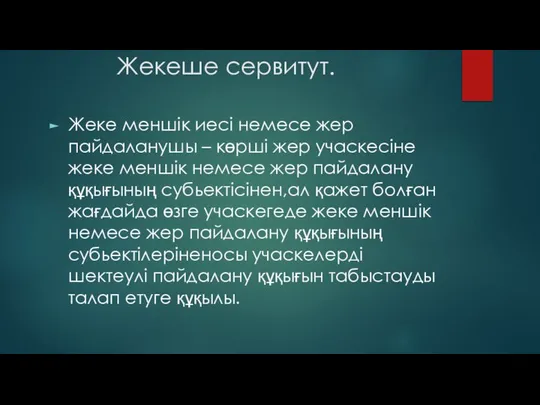 Жекеше сервитут.

Жеке меншік иесі немесе жер пайдаланушы – көрші жер учаскесіне жеке меншік немесе жер пайдалану құқығының субьектісінен,ал қажет болған жағдайда өзге учаскегеде жеке меншік немесе жер пайдалану құқығының субьектілеріненосы учаскелерді шектеулі пайдалану құқығын табыстауды талап етуге құқылы.